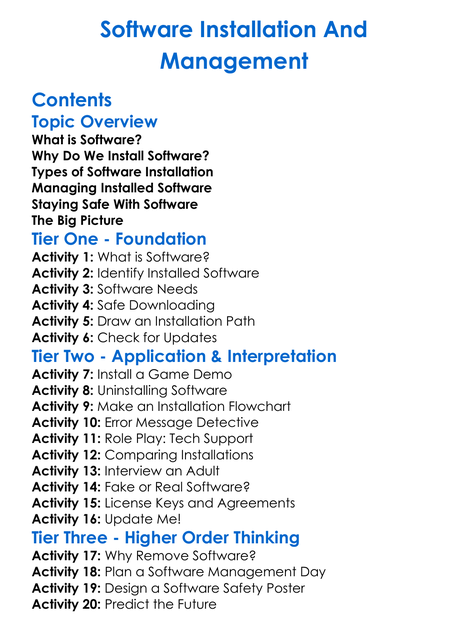 Software Installation And Management

Contents
Topic Overview
What is Software?
Why Do We Install Software?
Types of Software Installation
Managing Installed Software
Staying Safe With Software
The Big Picture
Tier One - Foundation
Activity 1: What is Software?
Activity 2: Identify Installed Software
Activity 3: Software Needs
Activity 4: Safe Downloading
Activity 5: Draw an Installation Path
Activity 6: Check for Updates
Tier Two - Application & Interpretation
Activity 7: Install a Game Demo
Activity 8: Uninstalling Software
Activity 9: Make an Installation Flowchart
Activity 10: Error Message Detective
Activity 11: Role Play: Tech Support
Activity 12: Comparing Installations
Activity 13: Interview an Adult
Activity 14: Fake or Real Software?
Activity 15: License Keys and Agreements
Activity 16: Update Me!
Tier Three - Higher Order Thinking
Activity 17: Why Remove Software?
Activity 18: Plan a Software Management Day
Activity 19: Design a Software Safety Poster
Activity 20: Predict the Future